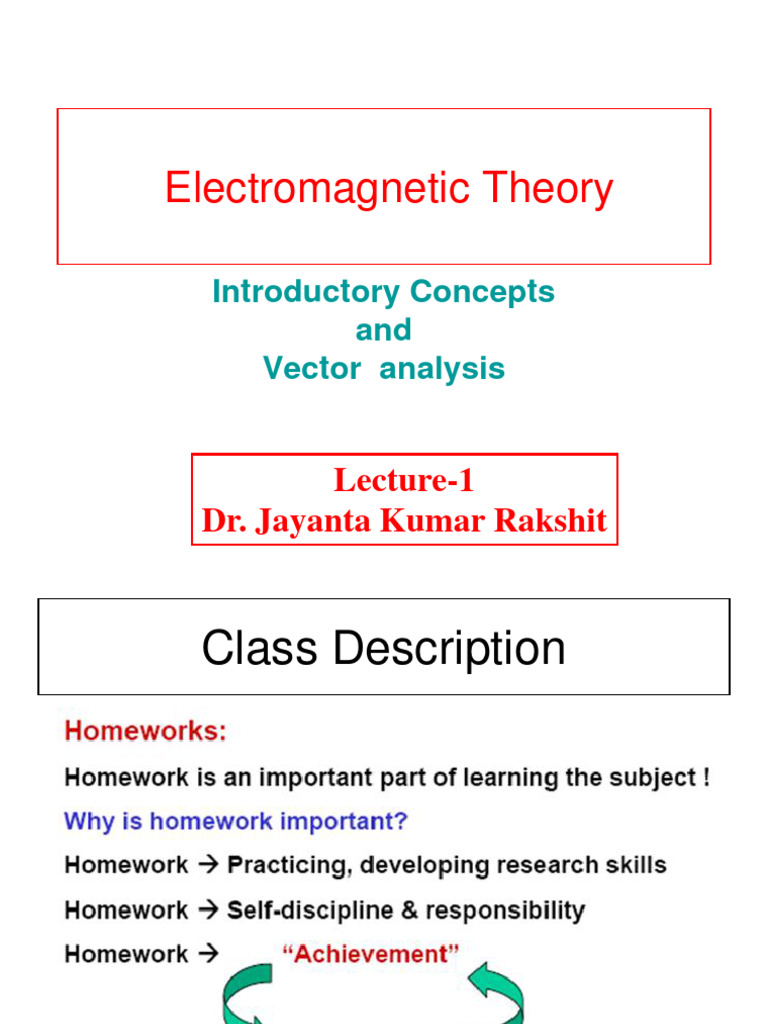 Electromagnetic Theory

Introductory Concepts
and
Vector analysis

Lecture-1
Dr. Jayanta Kumar Rakshit

Class Description

Homeworks:

Homework is an important part of learning the subject !

Why is homework important?

Homework → Practicing, developing research skills

Homework → Self-discipline & responsibility

Homework → "Achievement"